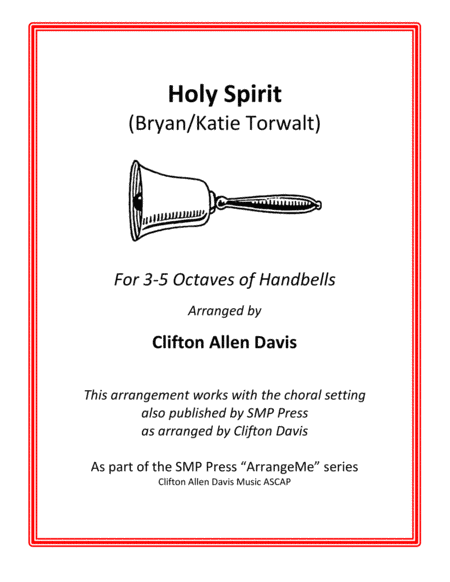 Holy Spirit
(Bryan/Katie Torwalt)

For 3-5 Octaves of Handbells

Arranged by

Clifton Allen Davis

This arrangement works with the choral setting also published by SMP Press as arranged by Clifton Davis

As part of the SMP Press “ArrangeMe” series
Clifton Allen Davis Music ASCAP